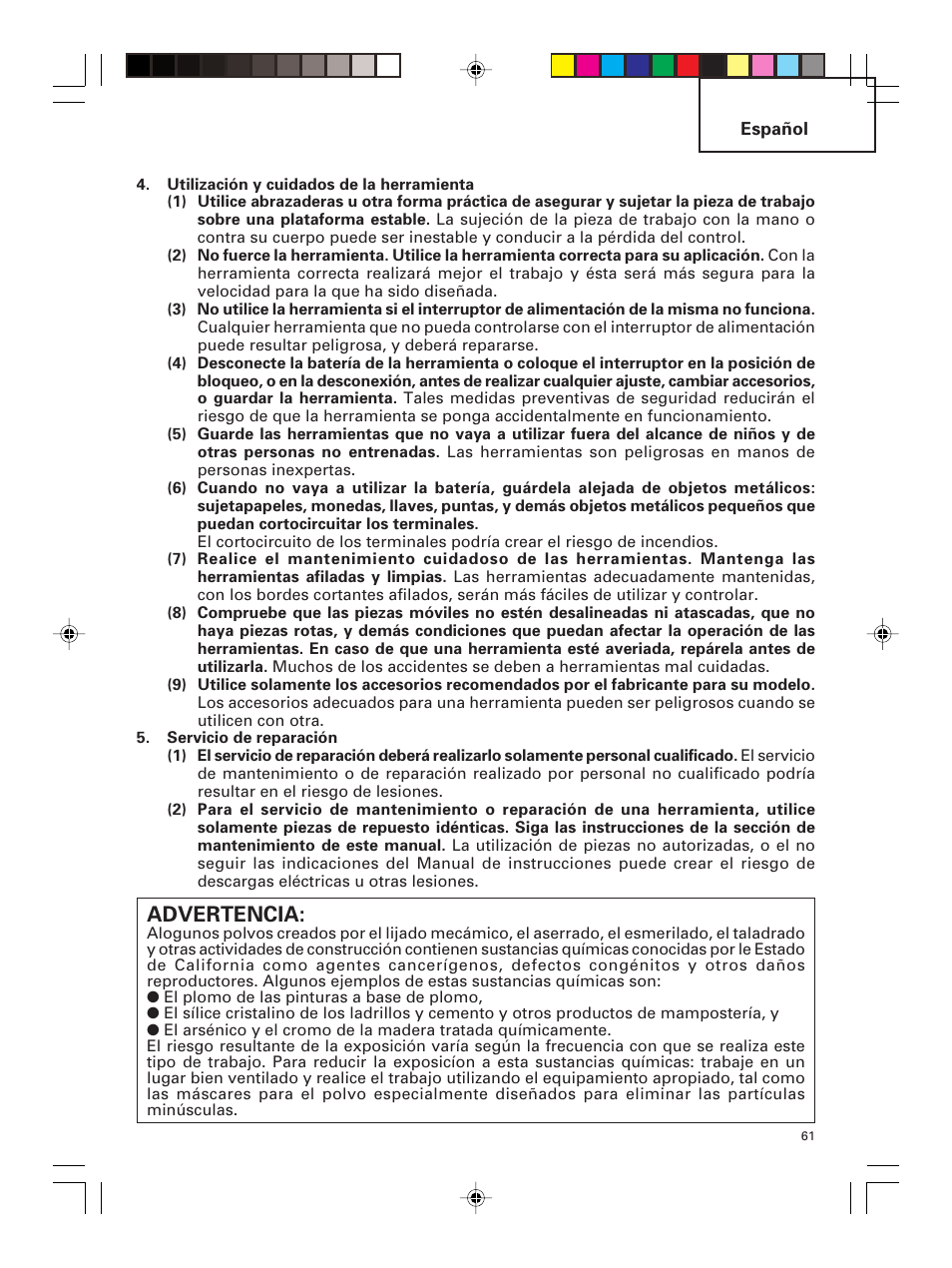 Español

4. Utilización y cuidados de la herramienta

(1) Utilice abrazaderas u otra forma práctica de asegurar y sujetar la pieza de trabajo sobre una plataforma estable. La sujeción de la pieza de trabajo con la mano o contra su cuerpo puede ser inestable y conducir a la pérdida del control.

(2) No fuerce la herramienta. Utilice la herramienta correcta para su aplicación. Con la herramienta correcta realizará mejor el trabajo y ésta será más segura para la velocidad para la que ha sido diseñada.

(3) No utilice la herramienta si el interruptor de alimentación de la misma no funciona. Cualquier herramienta que no pueda controlarse con el interruptor de alimentación puede resultar peligrosa, y deberá repararse.

(4) Desconecte la batería de la herramienta o coloque el interruptor en la posición de bloqueo, o en la desconexión, antes de realizar cualquier ajuste, cambiar accesorios, o guardar la herramienta. Tales medidas preventivas de seguridad reducirán el riesgo de que la herramienta se ponga accidentalmente en funcionamiento.

(5) Guarde las herramientas que no vaya a utilizar fuera del alcance de niños y de otras personas no entrenadas. Las herramientas son peligrosas en manos de personas inexpertas.

(6) Cuando no vaya a utilizar la batería, guárdela alejada de objetos metálicos: sujetapapeles, monedas, llaves, puntas, y demás objetos metálicos pequeños que puedan cortocircuitar los terminales.
El cortocircuito de los terminales podría crear el riesgo de incendios.

(7) Realice el mantenimiento cuidadoso de las herramientas. Mantenga las herramientas afiladas y limpias. Las herramientas adecuadamente mantenidas, con los bordes cortantes afilados, serán más fáciles de utilizar y controlar.

(8) Compruebe que las piezas móviles no estén desalineadas ni atascadas, que no haya piezas rotas, y demás condiciones que puedan afectar la operación de las herramientas. En caso de que una herramienta esté averiada, repárela antes de utilizarla. Muchos de los accidentes se deben a herramientas mal cuidadas.

(9) Utilice solamente los accesorios recomendados por el fabricante para su modelo. Los accesorios adecuados para una herramienta pueden ser peligrosos cuando se utilicen con otra.

5. Servicio de reparación

(1) El servicio de reparación deberá realizarlo solamente personal cualificado. El servicio de mantenimiento o de reparación realizado por personal no cualificado podría resultar en el riesgo de lesiones.

(2) Para el servicio de mantenimiento o reparación de una herramienta, utilice solamente piezas de repuesto idénticas. Siga las instrucciones de la sección de mantenimiento de este manual. La utilización de piezas no autorizadas, o el no seguir las indicaciones del Manual de instrucciones puede crear el riesgo de descargas eléctricas u otras lesiones.

ADVERTENCIA:
Alogunos polvos creados por el lijado mecámico, el aserrado, el esmerilado, el taladrado y otras actividades de construcción contienen sustancias químicas conocidas por le Estado de California como agentes cancerígenos, defectos congénitos y otros daños reproductores. Algunos ejemplos de estas sustancias químicas son:
● El plomo de las pinturas a base de plomo,
● El sílice cristalino de los ladrillos y cemento y otros productos de mampostería, y
● El arsénico y el cromo de la madera tratada químicamente.
El riesgo resultante de la exposición varía según la frecuencia con que se realiza este tipo de trabajo. Para reducir la exposicíon a esta sustancias químicas: trabaje en un lugar bien ventilado y realice el trabajo utilizando el equipamiento apropiado, tal como las máscares para el polvo especialmente diseñados para eliminar las partículas minúsculas.

61